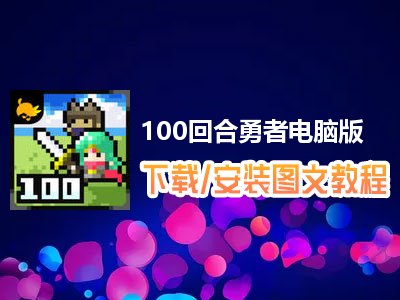 100

100回合勇者电脑版

下载/安装图文教程